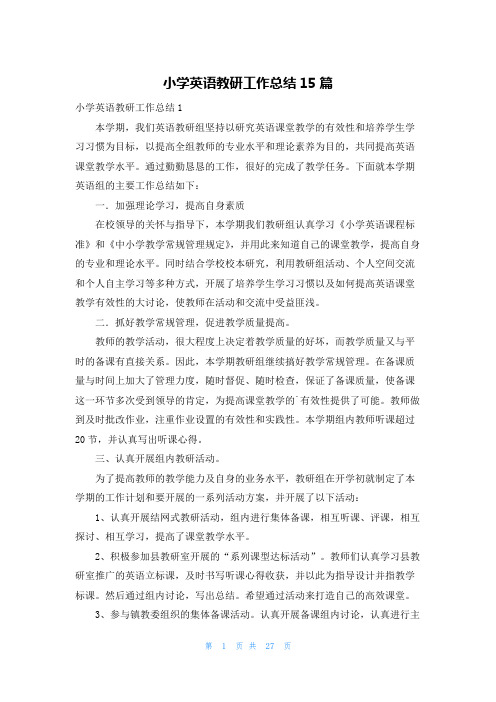 小学英语教研工作总结 15 篇

小学英语教研工作总结 1

本学期，我们英语教研组坚持以研究英语课堂教学的有效性和培养学生学习习惯为目标，以提高全组教师的专业水平和理论素养为目的，共同提高英语课堂教学水平。通过勤勤恳恳的工作，很好的完成了教学任务。下面就本学期英语组的主要工作总结如下：

一．加强理论学习，提高自身素质

在校领导的关怀与指导下，本学期我们教研组认真学习《小学英语课程标准》和《中小学教学常规管理规定》，并用此来知道自己的课堂教学，提高自身的专业和理论水平。同时结合学校校本研究，利用教研组活动、个人空间交流和个人自主学习等多种方式，开展了培养学生学习习惯以及如何提高英语课堂教学有效性的大讨论，使教师在活动和交流中受益匪浅。

二．抓好教学常规管理，促进教学质量提高。

教师的教学活动，很大程度上决定着教学质量的好坏，而教学质量又与平时的备课有直接关系。因此，本学期教研组继续搞好教学常规管理。在备课质量与时间上加大了管理力度，随时督促、随时检查，保证了备课质量，使备课这一环节多次受到领导的肯定，为提高课堂教学的`有效性提供了可能。教师做到及时批改作业，注重作业设置的有效性和实践性。本学期组内教师听课超过 20 节，并认真写出听课心得。

三、认真开展组内教研活动。

为了提高教师的教学能力及自身的业务水平，教研组在开学初就制定了本学期的工作计划和要开展的一系列活动方案，并开展了以下活动：

1、认真开展结网式教研活动，组内进行集体备课，相互听课、评课，相互探讨、相互学习，提高了课堂教学水平。

2、积极参加县教研室开展的“系列课型达标活动”。教师们认真学习县教研室推广的英语立标课，及时书写听课心得收获，并以此为指导设计并指教学标课。然后通过组内讨论，写出总结。希望通过活动来打造自己的高效课堂。

3、参与镇教委组织的集体备课活动。认真开展备课组内讨论，认真进行主

第 1 页 共 27 页